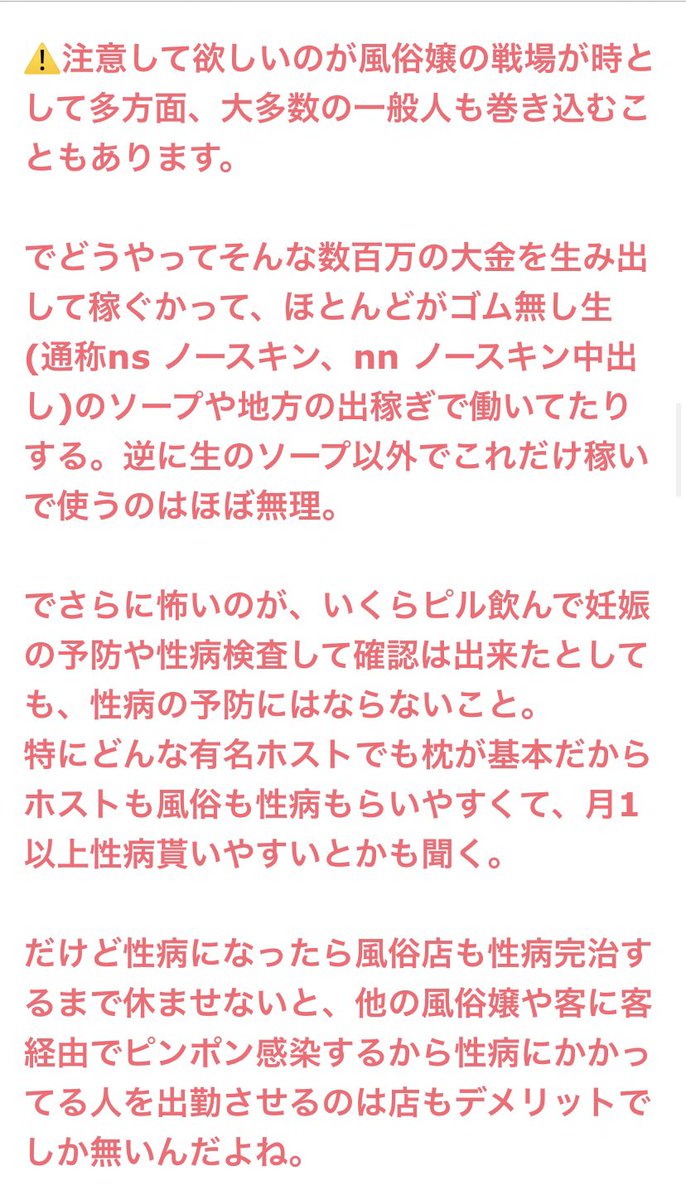 ⚠️注意して欲しいのが風俗嬢の戦場が時として多方面、大多数の一般人も巻き込むこともあります。

でどうやってそんな数百万の大金を生み出して稼ぐかって、ほとんどがゴム無し生(通称ns ノースキン、nn ノースキン中出し)のソープや地方の出稼ぎで働いてたりする。逆に生のソープ以外でこれだけ稼いで使うのはほぼ無理。

でさらに怖いのが、いくらピル飲んで妊娠の予防や性病検査して確認は出来たとしても、性病の予防にはならないこと。
特にどんな有名ホストでも枕が基本だからホストも風俗も性病もらいやすくて、月1以上性病貰いやすいとかも聞く。

だけど性病になったら風俗店も性病完治するまで休ませないと、他の風俗嬢や客に客経由でピンポン感染するから性病にかかってる人を出勤させるのは店もデメリットでしか無いんだよね。